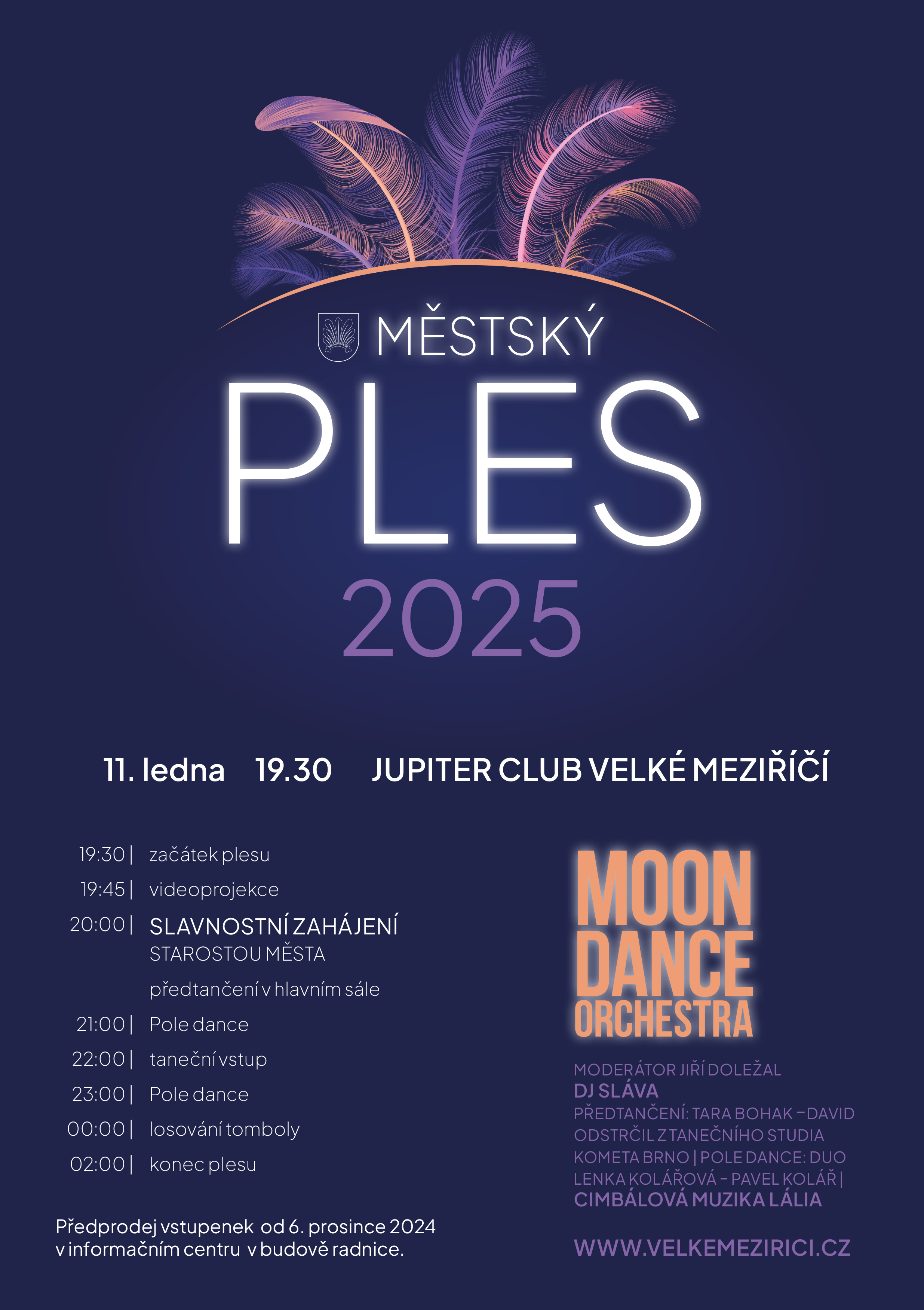 MĚSTSKÝ

PLES

2025

11. ledna 19.30 JUPITER CLUB VELKÉ MEZIŘÍČÍ

19:30 | začátek plesu

19:45 | videoprojekce

20:00 | SLAVNOSTNÍ ZAHÁJENÍ STAROSTOU MĚSTA

předtančení v hlavním sále

21:00 | Pole dance

22:00 | taneční vstup

23:00 | Pole dance

00:00 | losování tomboly

02:00 | konec plesu

Předprodej vstupenek od 6. prosince 2024 v informačním centru v budově radnice.

MOON DANCE ORCHESTRA

MODERÁTOR JIŘÍ DOLEŽAL
DJ SLÁVA
PŘEDTANČENÍ: TARA BOHAK – DAVID ODSTRČIL Z TANEČNÍHO STUDIA KOMETA BRNO | POLE DANCE: DUO LENKA KOLÁŘOVÁ – PAVEL KOLÁŘ |
CIMBÁLOVÁ MUZIKA LÁLIA

WWW.VELKEMEZIRICI.CZ